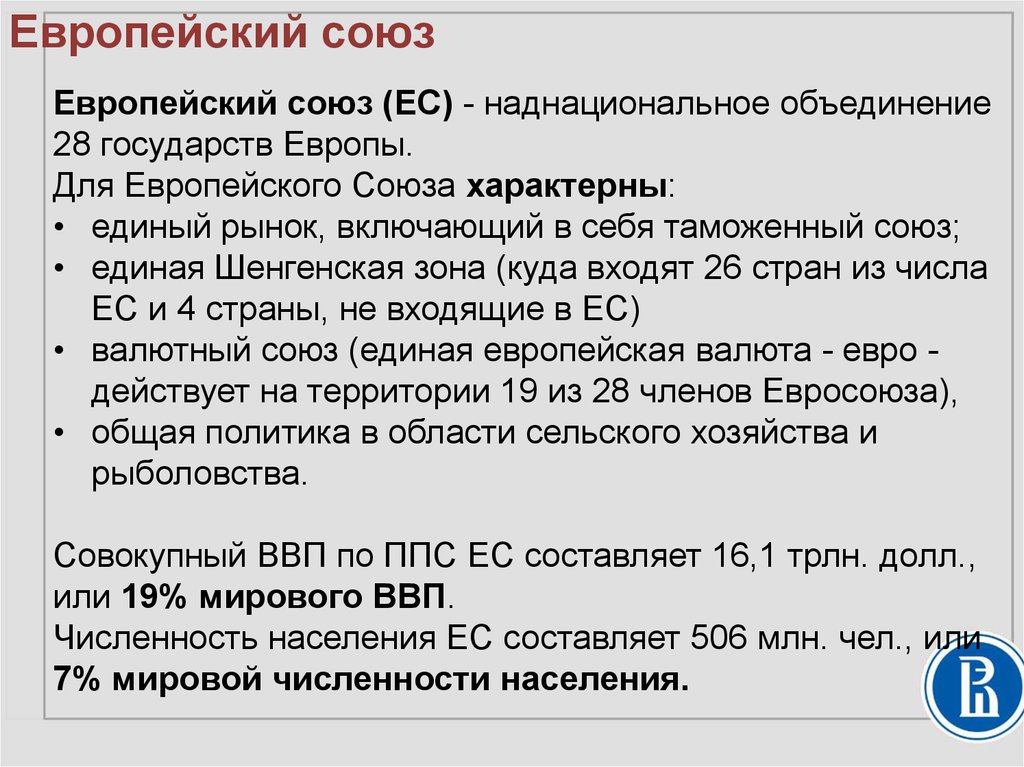 Европейский союз

Европейский союз (ЕС) - наднациональное объединение 28 государств Европы.
Для Европейского Союза характерны:
• единый рынок, включающий в себя таможенный союз;
• единая Шенгенская зона (куда входят 26 стран из числа ЕС и 4 страны, не входящие в ЕС)
• валютный союз (единая европейская валюта - евро - действует на территории 19 из 28 членов Евросоюза),
• общая политика в области сельского хозяйства и рыболовства.

Совокупный ВВП по ППС ЕС составляет 16,1 трлн. долл., или 19% мирового ВВП.
Численность населения ЕС составляет 506 млн. чел., или 7% мировой численности населения.